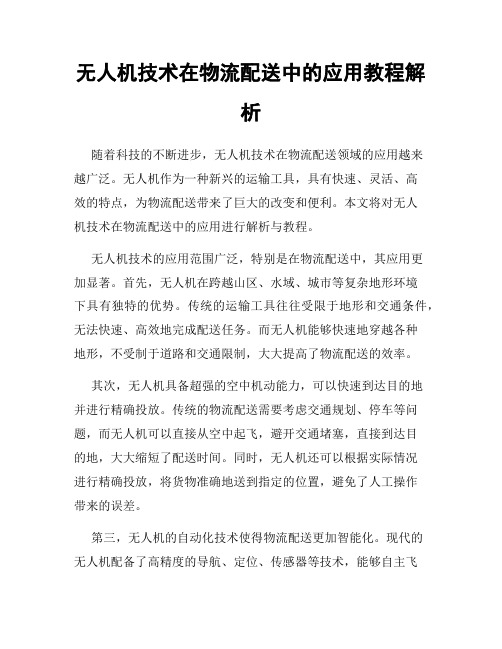 无人机技术在物流配送中的应用教程解析

随着科技的不断进步，无人机技术在物流配送领域的应用越来越广泛。无人机作为一种新兴的运输工具，具有快速、灵活、高效的特点，为物流配送带来了巨大的改变和便利。本文将对无人机技术在物流配送中的应用进行解析与教程。

无人机技术的应用范围广泛，特别是在物流配送中，其应用更加显著。首先，无人机在跨越山区、水域、城市等复杂地形环境下具有独特的优势。传统的运输工具往往受限于地形和交通条件，无法快速、高效地完成配送任务。而无人机能够快速地穿越各种地形，不受制于道路和交通限制，大大提高了物流配送的效率。

其次，无人机具备超强的空中机动能力，可以快速到达目的地并进行精确投放。传统的物流配送需要考虑交通规划、停车等问题，而无人机可以直接从空中起飞，避开交通堵塞，直接到达目的地，大大缩短了配送时间。同时，无人机还可以根据实际情况进行精确投放，将货物准确地送到指定的位置，避免了人工操作带来的误差。

第三，无人机的自动化技术使得物流配送更加智能化。现代的无人机配备了高精度的导航、定位、传感器等技术，能够自主飞